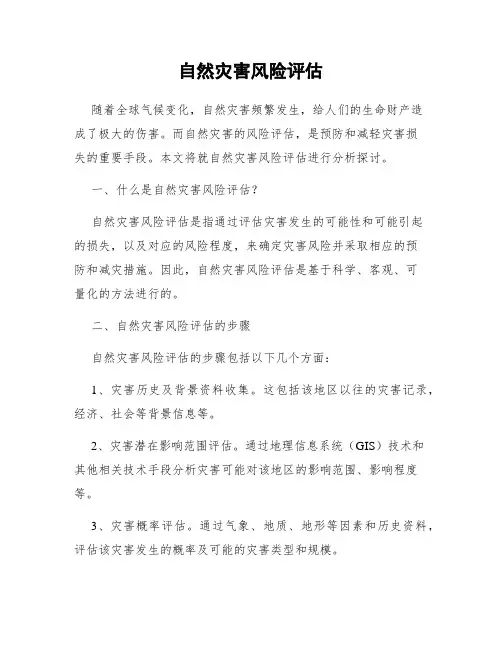 自然灾害风险评估

随着全球气候变化，自然灾害频繁发生，给人们的生命财产造成了极大的伤害。而自然灾害的风险评估，是预防和减轻灾害损失的重要手段。本文将就自然灾害风险评估进行分析探讨。

一、什么是自然灾害风险评估？

自然灾害风险评估是指通过评估灾害发生的可能性和可能引起的损失，以及对应的风险程度，来确定灾害风险并采取相应的预防和减灾措施。因此，自然灾害风险评估是基于科学、客观、可量化的方法进行的。

二、自然灾害风险评估的步骤

自然灾害风险评估的步骤包括以下几个方面：

1、灾害历史及背景资料收集。这包括该地区以往的灾害记录，经济、社会等背景信息等。

2、灾害潜在影响范围评估。通过地理信息系统（GIS）技术和其他相关技术手段分析灾害可能对该地区的影响范围、影响程度等。

3、灾害概率评估。通过气象、地质、地形等因素和历史资料，评估该灾害发生的概率及可能的灾害类型和规模。